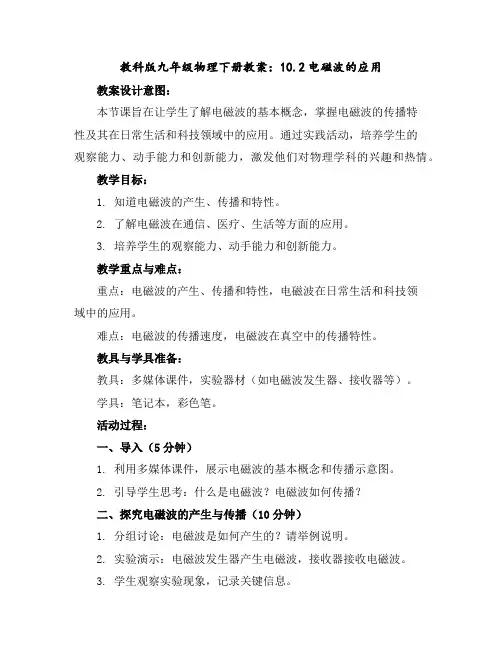 教科版九年级物理下册教案：10.2 电磁波的应用

教案设计意图：

本节课旨在让学生了解电磁波的基本概念，掌握电磁波的传播特性及其在日常生活和科技领域中的应用。通过实践活动，培养学生的观察能力、动手能力和创新能力，激发他们对物理学科的兴趣和热情。

教学目标：

1. 知道电磁波的产生、传播和特性。

2. 了解电磁波在通信、医疗、生活等方面的应用。

3. 培养学生的观察能力、动手能力和创新能力。

教学重点与难点：

重点：电磁波的产生、传播和特性，电磁波在日常生活和科技领域中的应用。

难点：电磁波的传播速度，电磁波在真空中的传播特性。

教具与学具准备：

教具：多媒体课件，实验器材（如电磁波发生器、接收器等）。

学具：笔记本，彩色笔。

活动过程：

一、导入（5 分钟）

1. 利用多媒体课件，展示电磁波的基本概念和传播示意图。

2. 引导学生思考：什么是电磁波？电磁波如何传播？

二、探究电磁波的产生与传播（10 分钟）

1. 分组讨论：电磁波是如何产生的？请举例说明。

2. 实验演示：电磁波发生器产生电磁波，接收器接收电磁波。

3. 学生观察实验现象，记录关键信息。